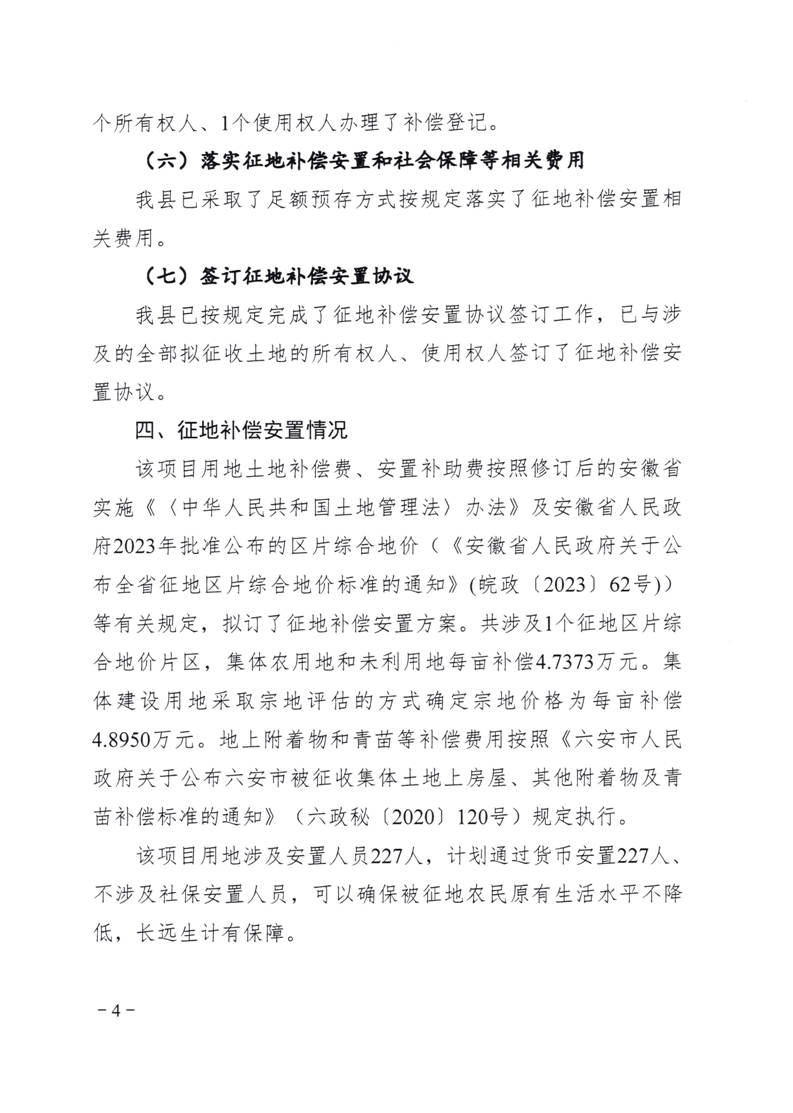 个所有权人、1个使用权人办理了补偿登记。

（六）落实征地补偿安置和社会保障等相关费用

我县已采取了足额预存方式按规定落实了征地补偿安置相关费用。

（七）签订征地补偿安置协议

我县已按规定完成了征地补偿安置协议签订工作，已与涉及的全部拟征收土地的所有权人、使用权人签订了征地补偿安置协议。

四、征地补偿安置情况

该项目用地土地补偿费、安置补助费按照修订后的安徽省实施《〈中华人民共和国土地管理法〉办法》及安徽省人民政府2023年批准公布的区片综合地价（《安徽省人民政府关于公布全省征地区片综合地价标准的通知》(皖政〔2023〕62号)）等有关规定，拟订了征地补偿安置方案。共涉及1个征地区片综合地价片区，集体农用地和未利用地每亩补偿4.7373万元。集体建设用地采取宗地评估的方式确定宗地价格为每亩补偿4.8950万元。地上附着物和青苗等补偿费用按照《六安市人民政府关于公布六安市被征收集体土地上房屋、其他附着物及青苗补偿标准的通知》（六政秘〔2020〕120号）规定执行。

该项目用地涉及安置人员227人，计划通过货币安置227人、不涉及社保安置人员，可以确保被征地农民原有生活水平不降低，长远生计有保障。

－4－